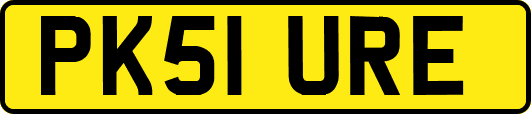 PK51 URE